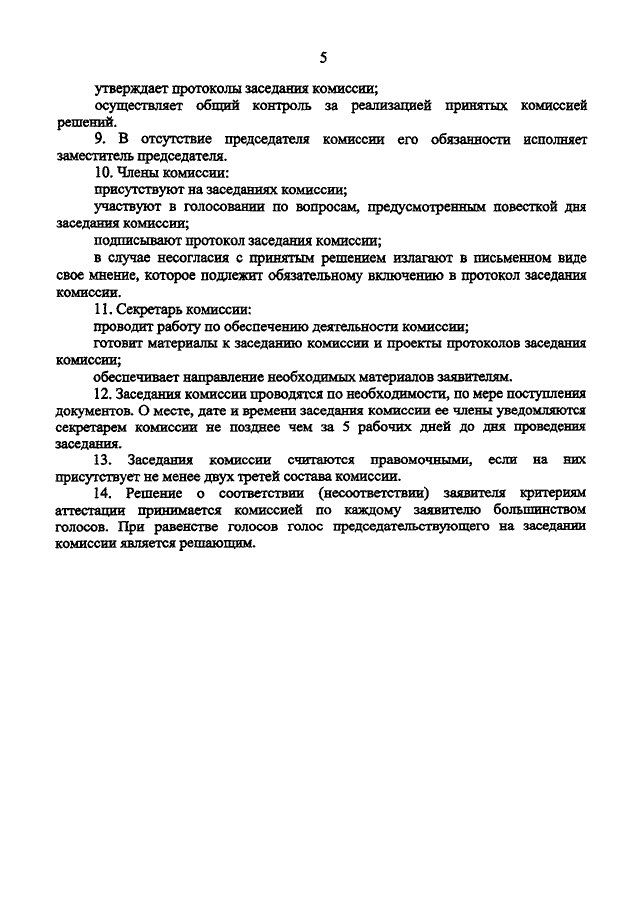 5

утверждает протоколы заседания комиссии;

осуществляет общий контроль за реализацией принятых комиссией решений.

9. В отсутствие председателя комиссии его обязанности исполняет заместитель председателя.

10. Члены комиссии:

присутствуют на заседаниях комиссии;

участвуют в голосовании по вопросам, предусмотренным повесткой дня заседания комиссии;

подписывают протокол заседания комиссии;

в случае несогласия с принятым решением излагают в письменном виде свое мнение, которое подлежит обязательному включению в протокол заседания комиссии.

11. Секретарь комиссии:

проводит работу по обеспечению деятельности комиссии;

готовит материалы к заседанию комиссии и проекты протоколов заседания комиссии;

обеспечивает направление необходимых материалов заявителям.

12. Заседания комиссии проводятся по необходимости, по мере поступления документов. О месте, дате и времени заседания комиссии ее члены уведомляются секретарем комиссии не позднее чем за 5 рабочих дней до дня проведения заседания.

13. Заседания комиссии считаются правомочными, если на них присутствует не менее двух третей состава комиссии.

14. Решение о соответствии (несоответствии) заявителя критериям аттестации принимается комиссией по каждому заявителю большинством голосов. При равенстве голосов голос председательствующего на заседании комиссии является решающим.